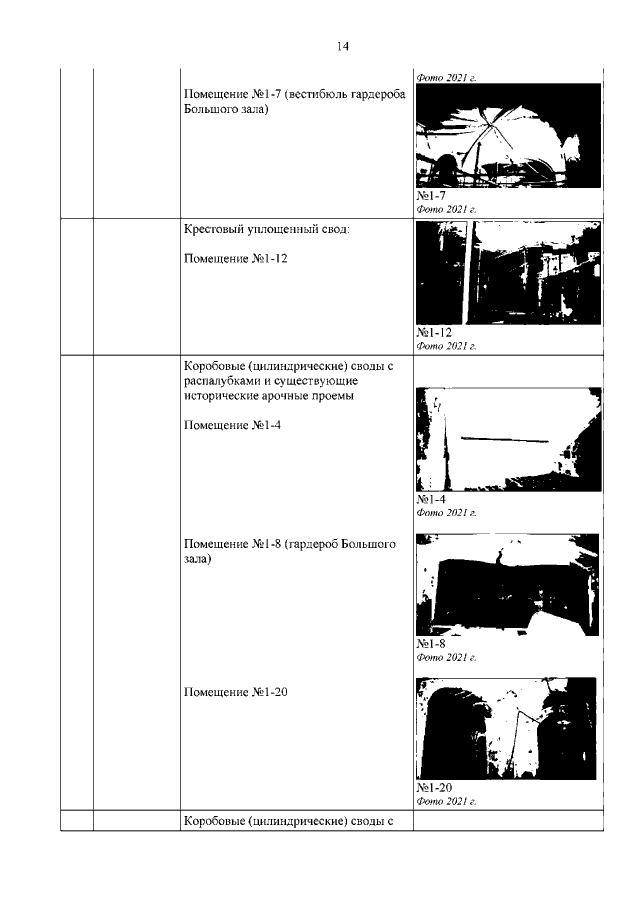 14

| | | | |
|---|---|---|---|
| | | Помещение №1-7 (вестибюль гардероба Большого зала) | Фото 2021 г. №1-7 Фото 2021 г. |
| | | Крестовый уплощенный свод: Помещение №1-12 | №1-12 Фото 2021 г. |
| | | Коробовые (цилиндрические) своды с распалубками и существующие исторические арочные проемы Помещение №1-4 Помещение №1-8 (гардероб Большого зала) Помещение №1-20 | №1-4 Фото 2021 г. №1-8 Фото 2021 г. №1-20 Фото 2021 г. |
| | | Коробовые (цилиндрические) своды с | |